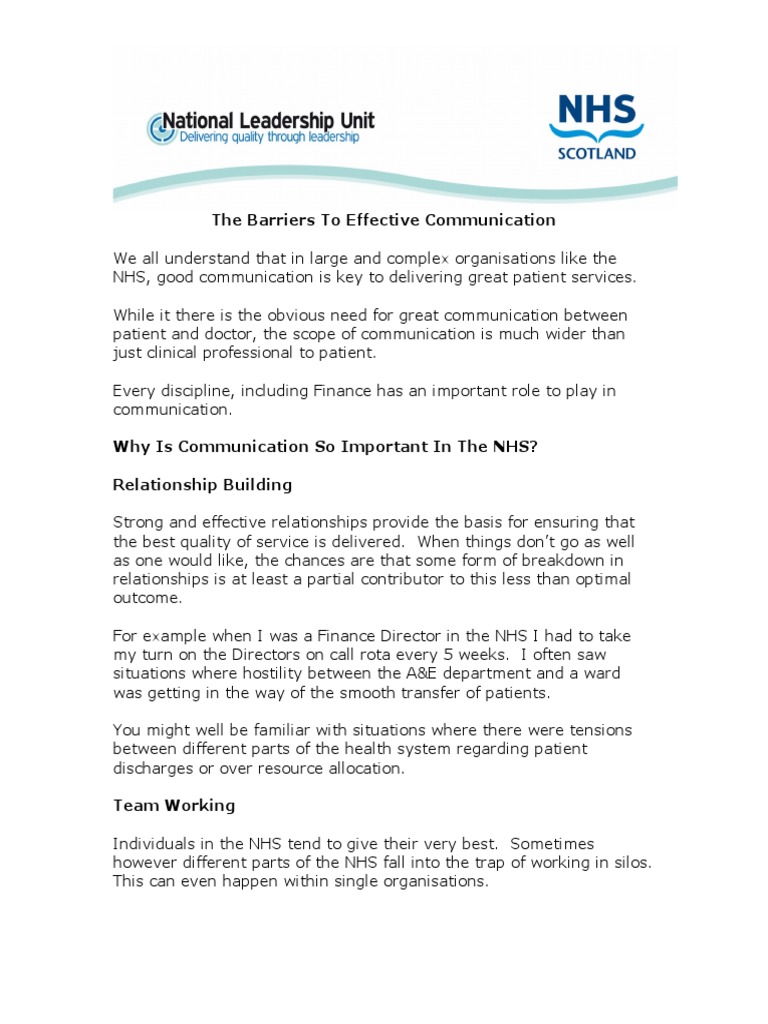 National Leadership Unit
Delivering quality through leadership

NHS
SCOTLAND

The Barriers To Effective Communication

We all understand that in large and complex organisations like the NHS, good communication is key to delivering great patient services.

While it there is the obvious need for great communication between patient and doctor, the scope of communication is much wider than just clinical professional to patient.

Every discipline, including Finance has an important role to play in communication.

Why Is Communication So Important In The NHS?

Relationship Building

Strong and effective relationships provide the basis for ensuring that the best quality of service is delivered. When things don't go as well as one would like, the chances are that some form of breakdown in relationships is at least a partial contributor to this less than optimal outcome.

For example when I was a Finance Director in the NHS I had to take my turn on the Directors on call rota every 5 weeks. I often saw situations where hostility between the A&E department and a ward was getting in the way of the smooth transfer of patients.

You might well be familiar with situations where there were tensions between different parts of the health system regarding patient discharges or over resource allocation.

Team Working

Individuals in the NHS tend to give their very best. Sometimes however different parts of the NHS fall into the trap of working in silos. This can even happen within single organisations.